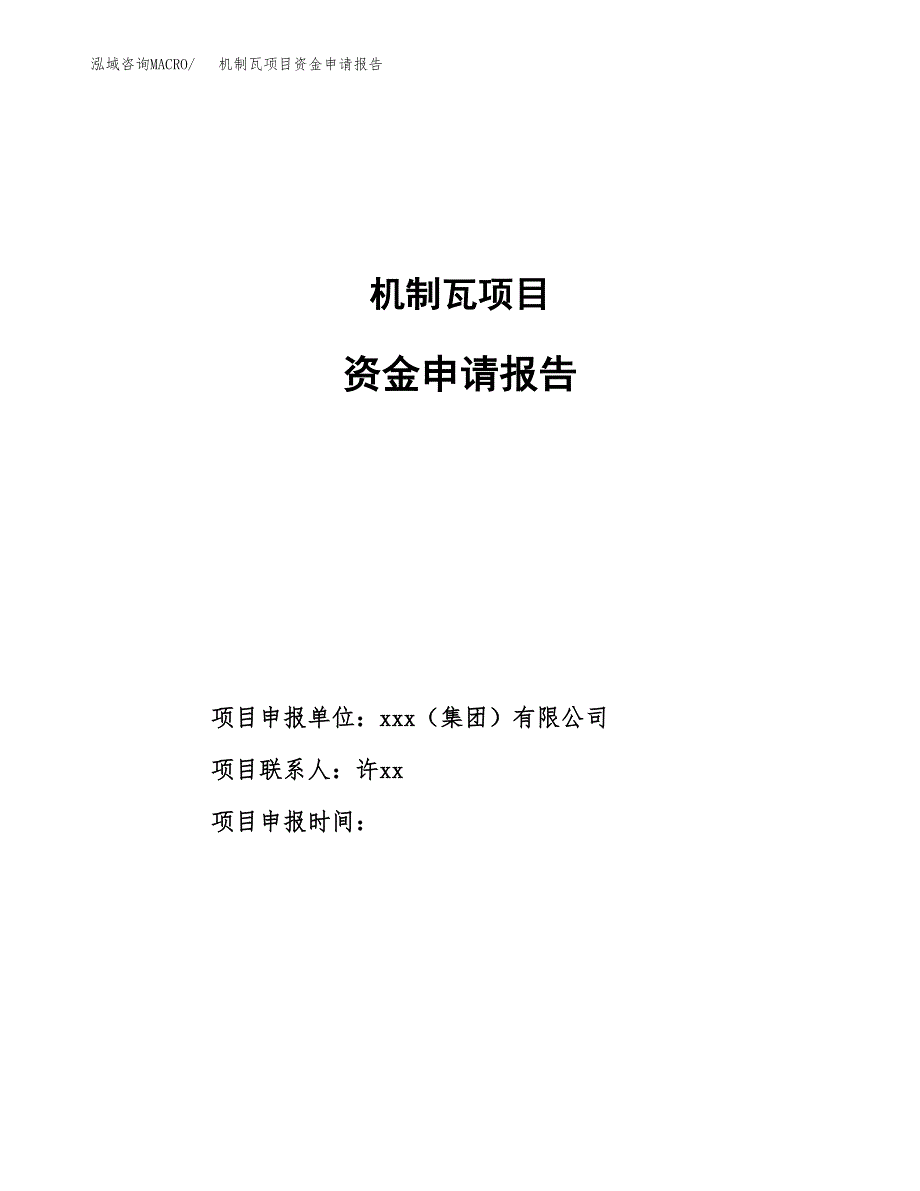 泓域咨询MACRO/ 机制瓦项目资金申请报告

机制瓦项目

资金申请报告

项目申报单位：xxx（集团）有限公司

项目联系人：许xx

项目申报时间：